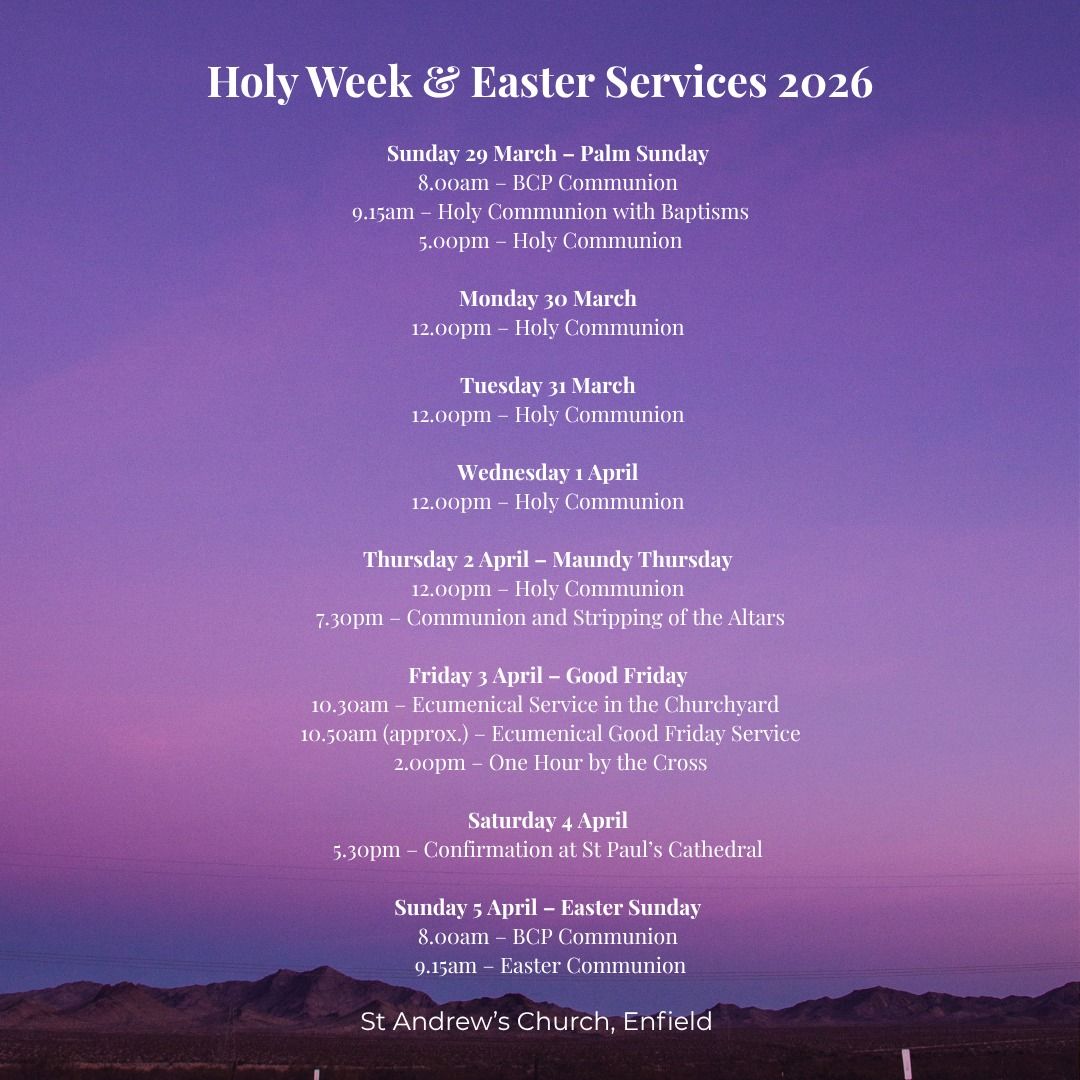 Holy Week & Easter Services 2026

Sunday 29 March – Palm Sunday
8.00am – BCP Communion
9.15am – Holy Communion with Baptisms
5.00pm – Holy Communion

Monday 30 March
12.00pm – Holy Communion

Tuesday 31 March
12.00pm – Holy Communion

Wednesday 1 April
12.00pm – Holy Communion

Thursday 2 April – Maundy Thursday
12.00pm – Holy Communion
7.30pm – Communion and Stripping of the Altars

Friday 3 April – Good Friday
10.30am – Ecumenical Service in the Churchyard
10.50am (approx.) – Ecumenical Good Friday Service
2.00pm – One Hour by the Cross

Saturday 4 April
5.30pm – Confirmation at St Paul's Cathedral

Sunday 5 April – Easter Sunday
8.00am – BCP Communion
9.15am – Easter Communion

St Andrew's Church, Enfield